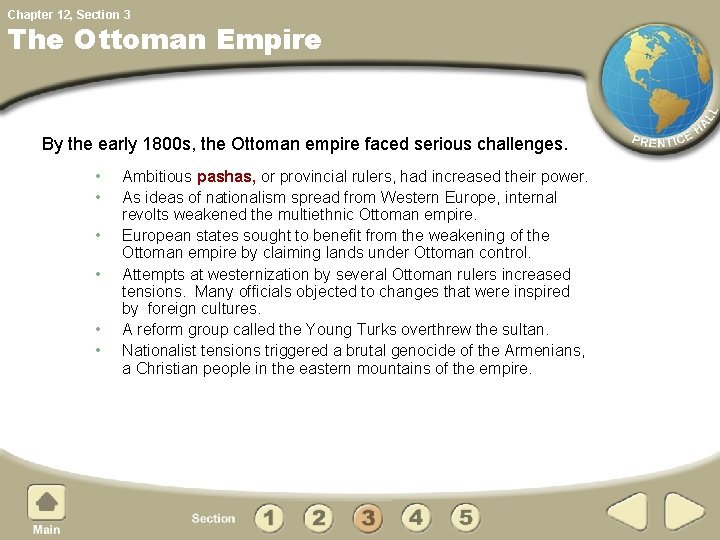 Chapter 12, Section 3

The Ottoman Empire

PRENTICE HALL

By the early 1800s, the Ottoman empire faced serious challenges.

• Ambitious pashas, or provincial rulers, had increased their power.
• As ideas of nationalism spread from Western Europe, internal revolts weakened the multiethnic Ottoman empire.
• European states sought to benefit from the weakening of the Ottoman empire by claiming lands under Ottoman control.
• Attempts at westernization by several Ottoman rulers increased tensions. Many officials objected to changes that were inspired by foreign cultures.
• A reform group called the Young Turks overthrew the sultan.
• Nationalist tensions triggered a brutal genocide of the Armenians, a Christian people in the eastern mountains of the empire.

Main

Section 1 2 3 4 5